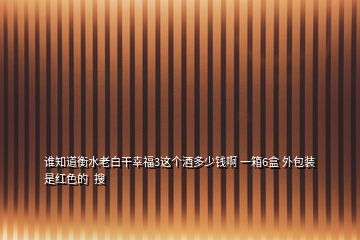 谁知道衡水老白干幸福3这个酒多少钱啊 一箱6盒 外包装是红色的 搜